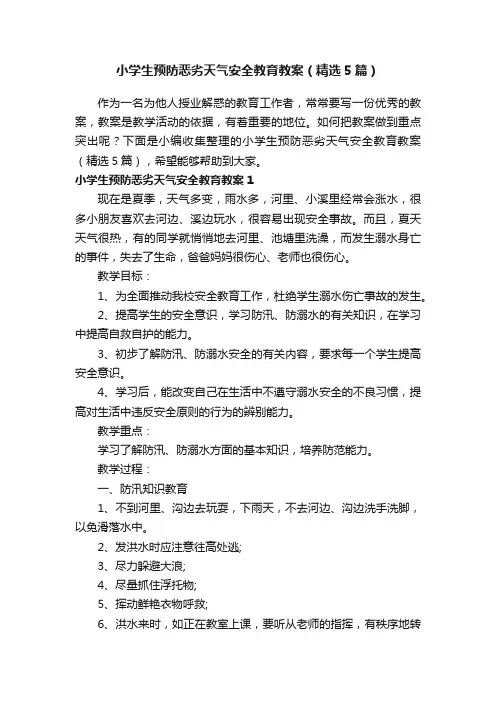 小学生预防恶劣天气安全教育教案（精选5篇）

作为一名为他人授业解惑的教育工作者，常常要写一份优秀的教案，教案是教学活动的依据，有着重要的地位。如何把教案做到重点突出呢？下面是小编收集整理的小学生预防恶劣天气安全教育教案（精选5篇），希望能够帮助到大家。

小学生预防恶劣天气安全教育教案1

现在是夏季，天气多变，雨水多，河里、小溪里经常会涨水，很多小朋友喜欢去河边、溪边玩水，很容易出现安全事故。而且，夏天天气很热，有的同学就悄悄地去河里、池塘里洗澡，而发生溺水身亡的事件，失去了生命，爸爸妈妈很伤心、老师也很伤心。

教学目标：

1、为全面推动我校安全教育工作，杜绝学生溺水伤亡事故的发生。

2、提高学生的安全意识，学习防汛、防溺水的有关知识，在学习中提高自救自护的能力。

3、初步了解防汛、防溺水安全的有关内容，要求每一个学生提高安全意识。

4、学习后，能改变自己在生活中不遵守溺水安全的不良习惯，提高对生活中违反安全原则的行为的辨别能力。

教学重点：

学习了解防汛、防溺水方面的基本知识，培养防范能力。

教学过程：

一、防汛知识教育

1、不到河里、沟边去玩耍，下雨天，不去河边、沟边洗手洗脚，以免滑落水中。

2、发洪水时应注意往高处逃;

3、尽力躲避大浪;

4、尽量抓住浮托物;

5、挥动鲜艳衣物呼救;

6、洪水来时，如正在教室上课，要听从老师的指挥，有秩序地转